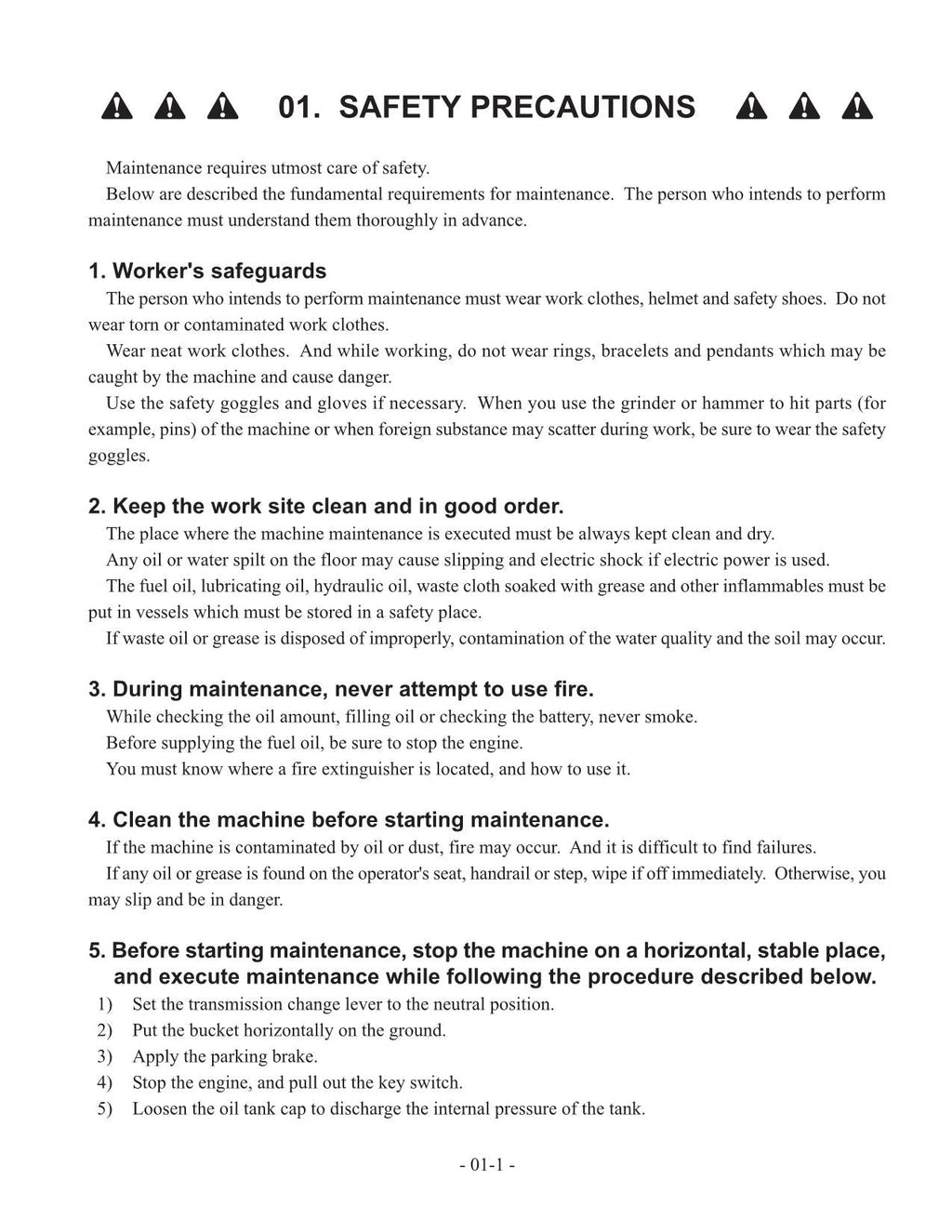 01. SAFETY PRECAUTIONS

Maintenance requires utmost care of safety.

Below are described the fundamental requirements for maintenance. The person who intends to perform maintenance must understand them thoroughly in advance.

1. Worker's safeguards

The person who intends to perform maintenance must wear work clothes, helmet and safety shoes. Do not wear torn or contaminated work clothes.

Wear neat work clothes. And while working, do not wear rings, bracelets and pendants which may be caught by the machine and cause danger.

Use the safety goggles and gloves if necessary. When you use the grinder or hammer to hit parts (for example, pins) of the machine or when foreign substance may scatter during work, be sure to wear the safety goggles.

2. Keep the work site clean and in good order.

The place where the machine maintenance is executed must be always kept clean and dry.

Any oil or water spilt on the floor may cause slipping and electric shock if electric power is used.

The fuel oil, lubricating oil, hydraulic oil, waste cloth soaked with grease and other inflammables must be put in vessels which must be stored in a safety place.

If waste oil or grease is disposed of improperly, contamination of the water quality and the soil may occur.

3. During maintenance, never attempt to use fire.

While checking the oil amount, filling oil or checking the battery, never smoke.

Before supplying the fuel oil, be sure to stop the engine.

You must know where a fire extinguisher is located, and how to use it.

4. Clean the machine before starting maintenance.

If the machine is contaminated by oil or dust, fire may occur. And it is difficult to find failures.

If any oil or grease is found on the operator's seat, handrail or step, wipe if off immediately. Otherwise, you may slip and be in danger.

5. Before starting maintenance, stop the machine on a horizontal, stable place, and execute maintenance while following the procedure described below.

1) Set the transmission change lever to the neutral position.
2) Put the bucket horizontally on the ground.
3) Apply the parking brake.
4) Stop the engine, and pull out the key switch.
5) Loosen the oil tank cap to discharge the internal pressure of the tank.

- 01-1 -